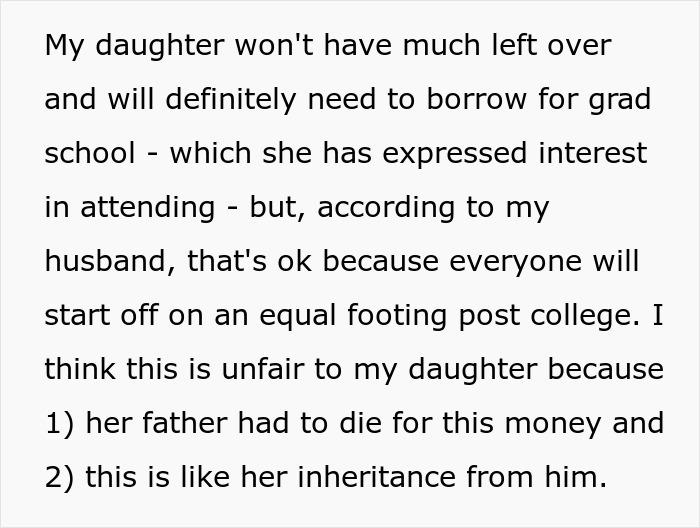 My daughter won't have much left over and will definitely need to borrow for grad school - which she has expressed interest in attending - but, according to my husband, that's ok because everyone will start off on an equal footing post college. I think this is unfair to my daughter because 1) her father had to die for this money and 2) this is like her inheritance from him.